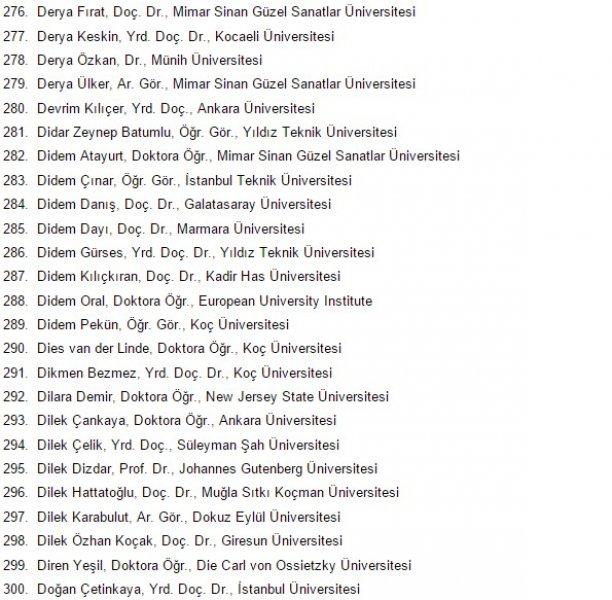 276. Derya Fırat, Doç. Dr., Mimar Sinan Güzel Sanatlar Üniversitesi
277. Derya Keskin, Yrd. Doç. Dr., Kocaeli Üniversitesi
278. Derya Özkan, Dr., Münih Üniversitesi
279. Derya Ülker, Ar. Gör., Mimar Sinan Güzel Sanatlar Üniversitesi
280. Devrim Kılıçer, Yrd. Doç., Ankara Üniversitesi
281. Didar Zeynep Batumlu, Öğr. Gör., Yıldız Teknik Üniversitesi
282. Didem Atayurt, Doktora Öğr., Mimar Sinan Güzel Sanatlar Üniversitesi
283. Didem Çınar, Öğr. Gör., İstanbul Teknik Üniversitesi
284. Didem Danış, Doç. Dr., Galatasaray Üniversitesi
285. Didem Dayı, Doç. Dr., Marmara Üniversitesi
286. Didem Gürses, Yrd. Doç. Dr., Yıldız Teknik Üniversitesi
287. Didem Kılıçkıran, Doç. Dr., Kadir Has Üniversitesi
288. Didem Oral, Doktora Öğr., European University Institute
289. Didem Pekün, Öğr. Gör., Koç Üniversitesi
290. Dies van der Linde, Doktora Öğr., Koç Üniversitesi
291. Dikmen Bezmez, Yrd. Doç. Dr., Koç Üniversitesi
292. Dilara Demir, Doktora Öğr., New Jersey State Üniversitesi
293. Dilek Çankaya, Doktora Öğr., Ankara Üniversitesi
294. Dilek Çelik, Yrd. Doç., Süleyman Şah Üniversitesi
295. Dilek Dizdar, Prof. Dr., Johannes Gutenberg Üniversitesi
296. Dilek Hattatoğlu, Doç. Dr., Muğla Sıtkı Koçman Üniversitesi
297. Dilek Karabulut, Ar. Gör., Dokuz Eylül Üniversitesi
298. Dilek Özhan Koçak, Doç. Dr., Giresun Üniversitesi
299. Diren Yeşil, Doktora Öğr., Die Carl von Ossietzky Üniversitesi
300. Doğan Çetinkaya, Yrd. Doç. Dr., İstanbul Üniversitesi